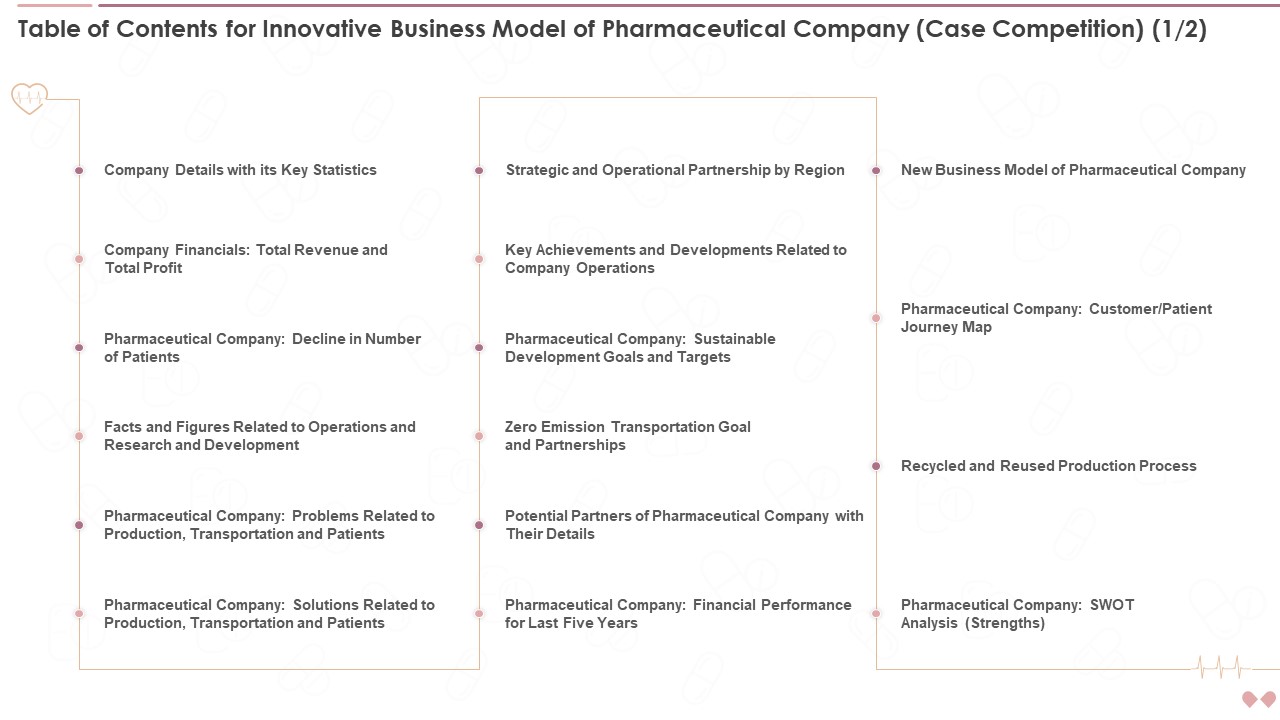 Table of Contents for Innovative Business Model of Pharmaceutical Company (Case Competition) (1/2)

Company Details with its Key Statistics

Company Financials: Total Revenue and Total Profit

Pharmaceutical Company: Decline in Number of Patients

Facts and Figures Related to Operations and Research and Development

Pharmaceutical Company: Problems Related to Production, Transportation and Patients

Pharmaceutical Company: Solutions Related to Production, Transportation and Patients

Strategic and Operational Partnership by Region

Key Achievements and Developments Related to Company Operations

Pharmaceutical Company: Sustainable Development Goals and Targets

Zero Emission Transportation Goal and Partnerships

Potential Partners of Pharmaceutical Company with Their Details

Pharmaceutical Company: Financial Performance for Last Five Years

New Business Model of Pharmaceutical Company

Pharmaceutical Company: Customer/Patient Journey Map

Recycled and Reused Production Process

Pharmaceutical Company: SWOT Analysis (Strengths)